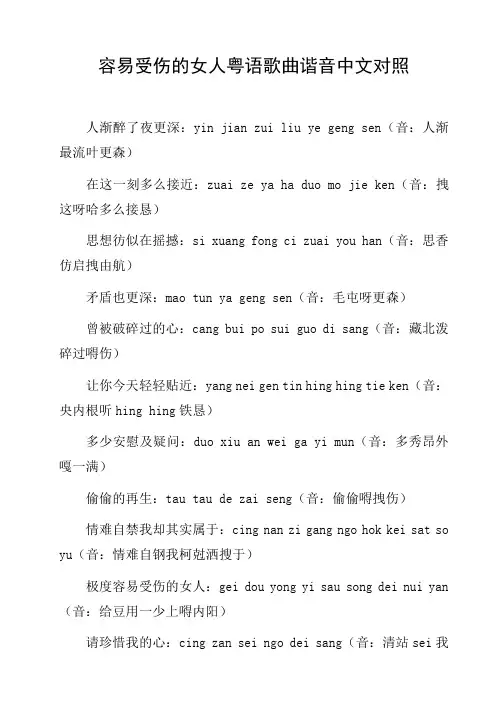 容易受伤的女人粤语歌曲谐音中文对照

人渐醉了夜更深：yin jian zui liu ye geng sen（音：人渐最流叶更森）

在这一刻多么接近：zuai ze ya ha duo mo jie ken（音：拽这呀哈多么接恳）

思想彷似在摇撼：si xuang fong ci zuai you han（音：思香仿启拽由航）

矛盾也更深：mao tun ya geng sen（音：毛屯呀更森）

曾被破碎过的心：cang bui po sui guo di sang（音：藏北泼碎过嘚伤）

让你今天轻轻贴近：yang nei gen tin hing hing tie ken（音：央内根听 hing hing 铁恳）

多少安慰及疑问：duo xiu an wei ga yi mun（音：多秀昂外嘎一满）

偷偷的再生：tau tau de zai seng（音：偷偷嘚拽伤）

情难自禁我却其实属于：cing nan zi gang ngo hok kei sat so yu（音：情难自钢我柯尅洒搜于）

极度容易受伤的女人：gei dou yong yi sau song dei nui yan（音：给豆用一少上嘚内阳）

请珍惜我的心：cing zan sei ngo dei sang（音：清站 sei 我